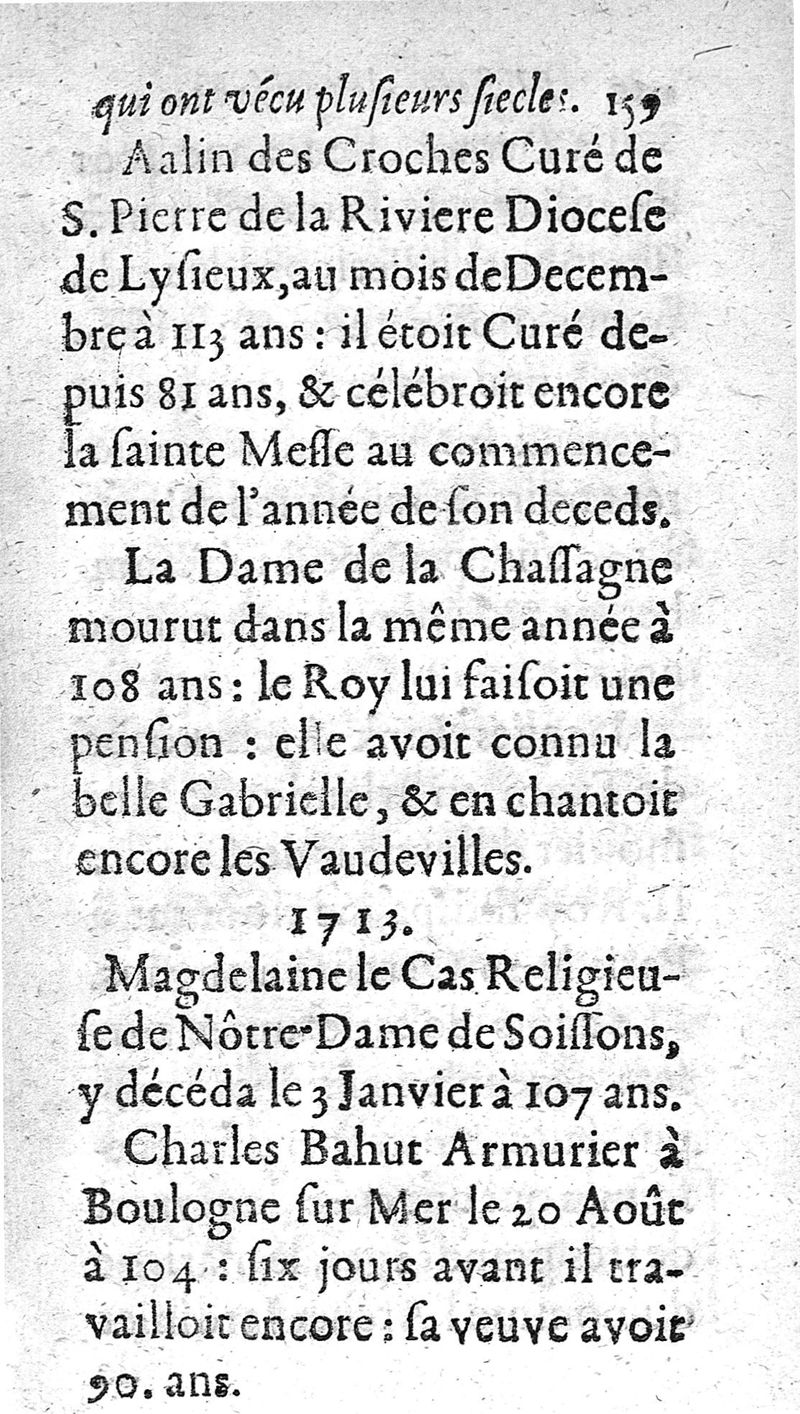 qui ont vécu plusieurs siecles. 159

Aalin des Croches Curé de S. Pierre de la Riviere Diocese de Lysieux, au mois de Decembre à 113 ans : il étoit Curé depuis 81 ans, & célébroit encore la sainte Messe au commencement de l'année de son deceds.

La Dame de la Chassagne mourut dans la même année à 108 ans : le Roy lui faisoit une pension : elle avoit connu la belle Gabrielle, & en chantoit encore les Vaudevilles.

1713.

Magdelaine le Cas Religieuse de Nôtre-Dame de Soissons, y décéda le 3 Janvier à 107 ans.

Charles Bahut Armurier à Boulogne sur Mer le 20 Août à 104 : six jours avant il travailloit encore : sa veuve avoit 90. ans.